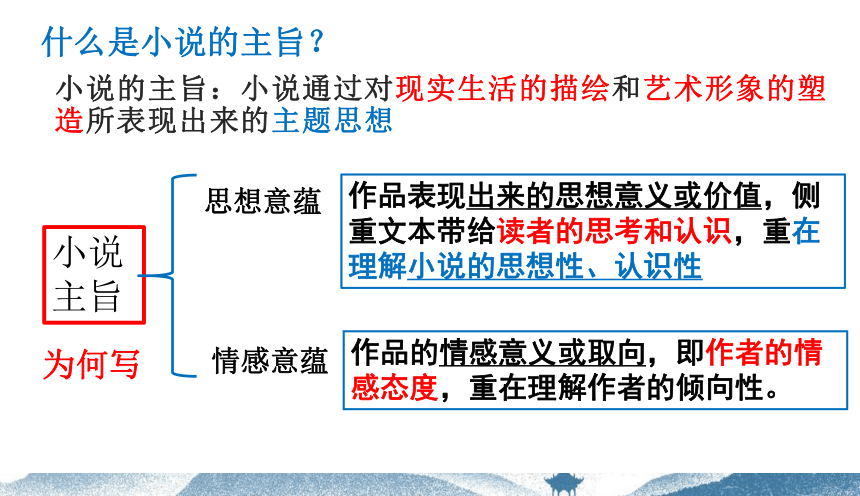 什么是小说的主旨？

小说的主旨：小说通过对现实生活的描绘和艺术形象的塑造所表现出来的主题思想

小说主旨

为何写

思想意蕴

作品表现出来的思想意义或价值，侧重文本带给读者的思考和认识，重在理解小说的思想性、认识性

情感意蕴

作品的情感意义或取向，即作者的情感态度，重在理解作者的倾向性。